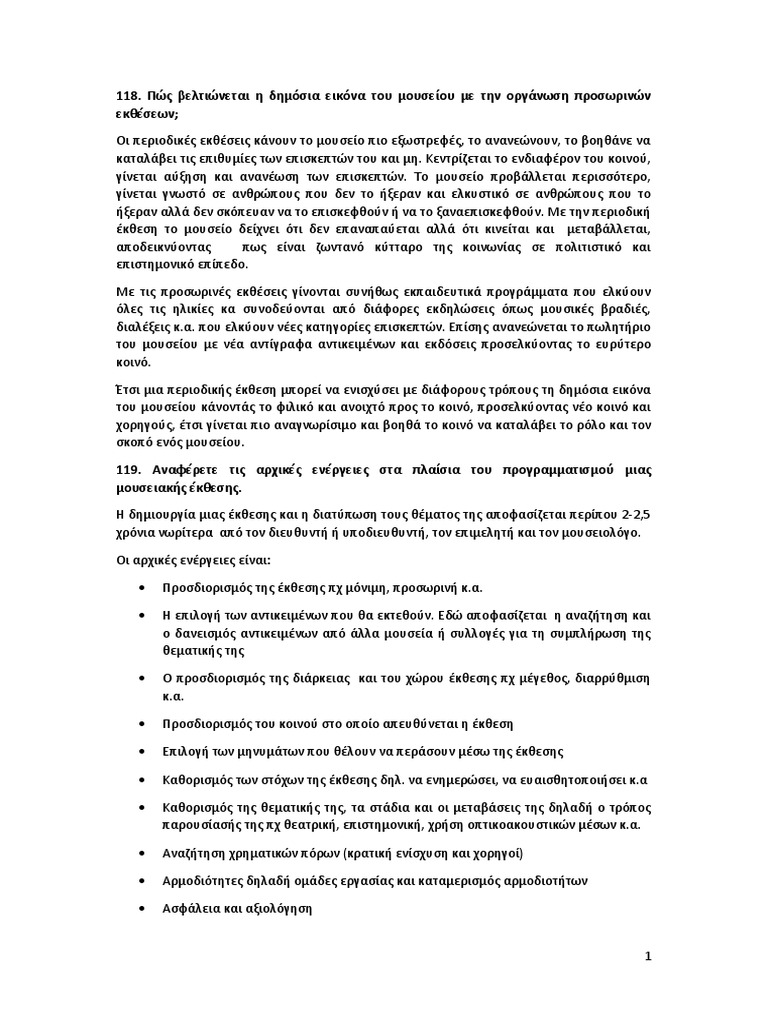 118. Πώς βελτιώνεται η δημόσια εικόνα του μουσείου με την οργάνωση προσωρινών εκθέσεων;

Οι περιοδικές εκθέσεις κάνουν το μουσείο πιο εξωστρεφές, το ανανεώνουν, το βοηθάνε να καταλάβει τις επιθυμίες των επισκεπτών του και μη. Κεντρίζεται το ενδιαφέρον του κοινού, γίνεται αύξηση και ανανέωση των επισκεπτών. Το μουσείο προβάλλεται περισσότερο, γίνεται γνωστό σε ανθρώπους που δεν το ήξεραν και ελκυστικό σε ανθρώπους που το ήξεραν αλλά δεν σκόπευαν να το επισκεφθούν ή να το ξαναεπισκεφθούν. Με την περιοδική έκθεση το μουσείο δείχνει ότι δεν επαναπαύεται αλλά ότι κινείται και μεταβάλλεται, αποδεικνύοντας πως είναι ζωντανό κύτταρο της κοινωνίας σε πολιτιστικό και επιστημονικό επίπεδο.

Με τις προσωρινές εκθέσεις γίνονται συνήθως εκπαιδευτικά προγράμματα που ελκύουν όλες τις ηλικίες κα συνοδεύονται από διάφορες εκδηλώσεις όπως μουσικές βραδιές, διαλέξεις κ.α. που ελκύουν νέες κατηγορίες επισκεπτών. Επίσης ανανεώνεται το πωλητήριο του μουσείου με νέα αντίγραφα αντικειμένων και εκδόσεις προσελκύοντας το ευρύτερο κοινό.

Έτσι μια περιοδική έκθεση μπορεί να ενισχύσει με διάφορους τρόπους τη δημόσια εικόνα του μουσείου κάνοντάς το φιλικό και ανοιχτό προς το κοινό, προσελκύοντας νέο κοινό και χορηγούς, έτσι γίνεται πιο αναγνωρίσιμο και βοηθά το κοινό να καταλάβει το ρόλο και τον σκοπό ενός μουσείου.

119. Αναφέρετε τις αρχικές ενέργειες στα πλαίσια του προγραμματισμού μιας μουσειακής έκθεσης.

Η δημιουργία μιας έκθεσης και η διατύπωση τους θέματος της αποφασίζεται περίπου 2-2,5 χρόνια νωρίτερα από τον διευθυντή ή υποδιευθυντή, τον επιμελητή και τον μουσειολόγο.

Οι αρχικές ενέργειες είναι:

• Προσδιορισμός της έκθεσης πχ μόνιμη, προσωρινή κ.α.

• Η επιλογή των αντικειμένων που θα εκτεθούν. Εδώ αποφασίζεται η αναζήτηση και ο δανεισμός αντικειμένων από άλλα μουσεία ή συλλογές για τη συμπλήρωση της θεματικής της

• Ο προσδιορισμός της διάρκειας και του χώρου έκθεσης πχ μέγεθος, διαρρύθμιση κ.α.

• Προσδιορισμός του κοινού στο οποίο απευθύνεται η έκθεση

• Επιλογή των μηνυμάτων που θέλουν να περάσουν μέσω της έκθεσης

• Καθορισμός των στόχων της έκθεσης δηλ. να ενημερώσει, να ευαισθητοποιήσει κ.α

• Καθορισμός της θεματικής της, τα στάδια και οι μεταβάσεις της δηλαδή ο τρόπος παρουσίασής της πχ θεατρική, επιστημονική, χρήση οπτικοακουστικών μέσων κ.α.

• Αναζήτηση χρηματικών πόρων (κρατική ενίσχυση και χορηγοί)

• Αρμοδιότητες δηλαδή ομάδες εργασίας και καταμερισμός αρμοδιοτήτων

• Ασφάλεια και αξιολόγηση

1